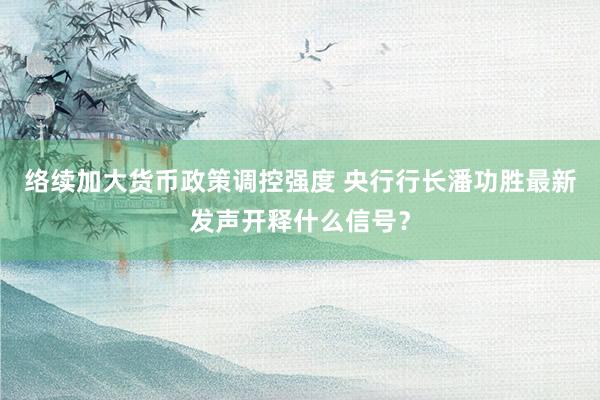 络续加大货币政策调控强度 央行行长潘功胜最新发声开释什么信号？